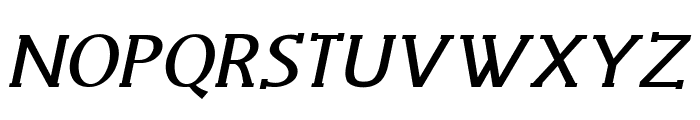 NOPQRSTUVWXYZ